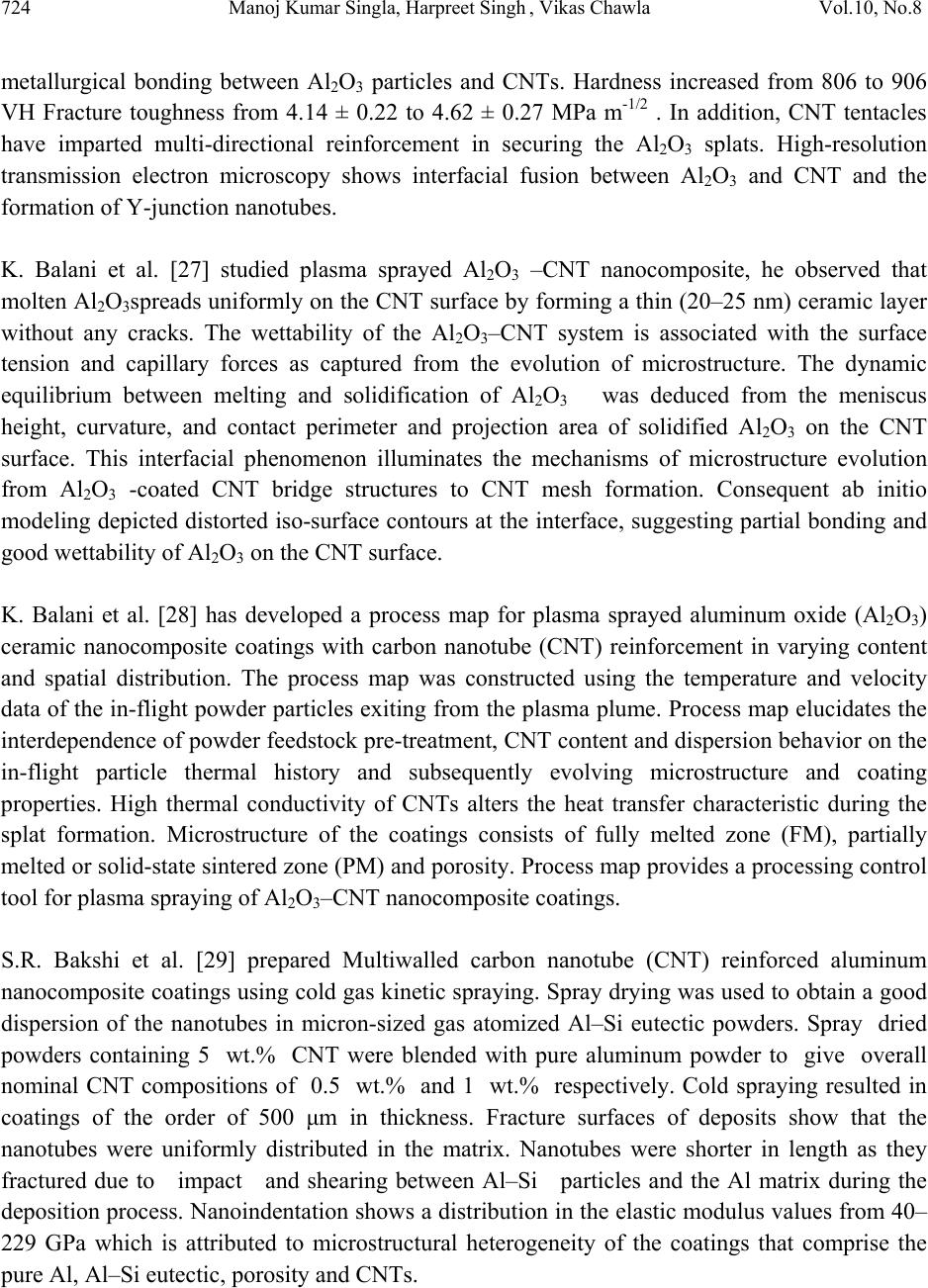 724 Manoj Kumar Singla, Harpreet Singh , Vikas Chawla Vol.10, No.8

metallurgical bonding between $Al_2O_3$ particles and CNTs. Hardness increased from 806 to 906 VH Fracture toughness from 4.14 ± 0.22 to 4.62 ± 0.27 MPa $m^{-1/2}$ . In addition, CNT tentacles have imparted multi-directional reinforcement in securing the $Al_2O_3$ splats. High-resolution transmission electron microscopy shows interfacial fusion between $Al_2O_3$ and CNT and the formation of Y-junction nanotubes.

K. Balani et al. [27] studied plasma sprayed $Al_2O_3$ –CNT nanocomposite, he observed that molten $Al_2O_3$spreads uniformly on the CNT surface by forming a thin (20–25 nm) ceramic layer without any cracks. The wettability of the $Al_2O_3$–CNT system is associated with the surface tension and capillary forces as captured from the evolution of microstructure. The dynamic equilibrium between melting and solidification of $Al_2O_3$ was deduced from the meniscus height, curvature, and contact perimeter and projection area of solidified $Al_2O_3$ on the CNT surface. This interfacial phenomenon illuminates the mechanisms of microstructure evolution from $Al_2O_3$ -coated CNT bridge structures to CNT mesh formation. Consequent ab initio modeling depicted distorted iso-surface contours at the interface, suggesting partial bonding and good wettability of $Al_2O_3$ on the CNT surface.

K. Balani et al. [28] has developed a process map for plasma sprayed aluminum oxide ($Al_2O_3$) ceramic nanocomposite coatings with carbon nanotube (CNT) reinforcement in varying content and spatial distribution. The process map was constructed using the temperature and velocity data of the in-flight powder particles exiting from the plasma plume. Process map elucidates the interdependence of powder feedstock pre-treatment, CNT content and dispersion behavior on the in-flight particle thermal history and subsequently evolving microstructure and coating properties. High thermal conductivity of CNTs alters the heat transfer characteristic during the splat formation. Microstructure of the coatings consists of fully melted zone (FM), partially melted or solid-state sintered zone (PM) and porosity. Process map provides a processing control tool for plasma spraying of $Al_2O_3$–CNT nanocomposite coatings.

S.R. Bakshi et al. [29] prepared Multiwalled carbon nanotube (CNT) reinforced aluminum nanocomposite coatings using cold gas kinetic spraying. Spray drying was used to obtain a good dispersion of the nanotubes in micron-sized gas atomized Al–Si eutectic powders. Spray dried powders containing 5 wt.% CNT were blended with pure aluminum powder to give overall nominal CNT compositions of 0.5 wt.% and 1 wt.% respectively. Cold spraying resulted in coatings of the order of 500 μm in thickness. Fracture surfaces of deposits show that the nanotubes were uniformly distributed in the matrix. Nanotubes were shorter in length as they fractured due to impact and shearing between Al–Si particles and the Al matrix during the deposition process. Nanoindentation shows a distribution in the elastic modulus values from 40–229 GPa which is attributed to microstructural heterogeneity of the coatings that comprise the pure Al, Al–Si eutectic, porosity and CNTs.